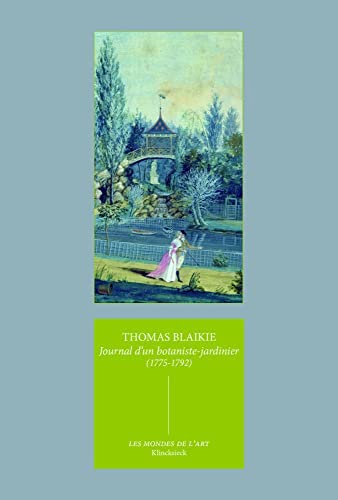 THOMAS BLAIKIE
Journal d'un botaniste-jardinier
(1775-1792)

LES MONDES DE L'ART
Klincksieck